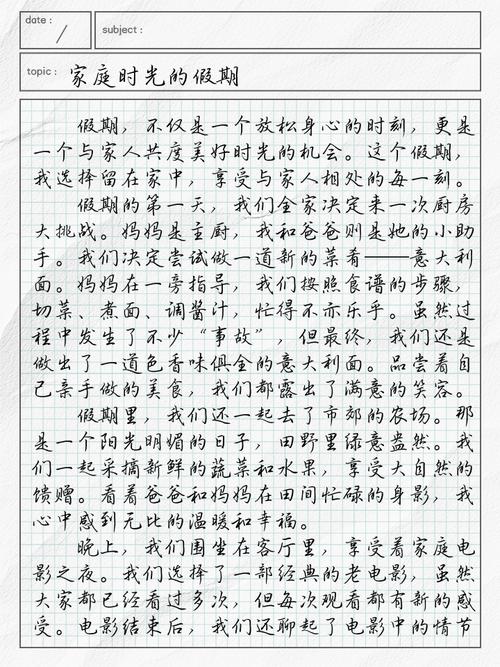 date : /

subject :

topic : 家庭时光的假期

假期，不仅是一个放松身心的时刻，更是一个与家人共度美好时光的机会。这个假期，我选择留在家中，享受与家人相处的每一刻。

假期的第一天，我们全家决定来一次厨房大挑战。妈妈是主厨，我和爸爸则是她的小助手。我们决定尝试做一道新的菜肴——意大利面。妈妈在一旁指导，我们按照食谱的步骤，切菜、煮面、调酱汁，忙得不亦乐乎。虽然过程中发生了不少“事故”，但最终，我们还是做出了一道色香味俱全的意大利面。品尝着自己亲手做的美食，我们都露出了满意的笑容。

假期里，我们还一起去了市郊的农场。那是一个阳光明媚的日子，田野里绿意盎然。我们一起采摘新鲜的蔬菜和水果，享受大自然的馈赠。看着爸爸和妈妈在田间忙碌的身影，我心中感到无比的温暖和幸福。

晚上，我们围坐在客厅里，享受着家庭电影之夜。我们选择了一部经典的老电影，虽然大家都已经看过多次，但每次观看都有新的感受。电影结束后，我们还聊起了电影中的情节